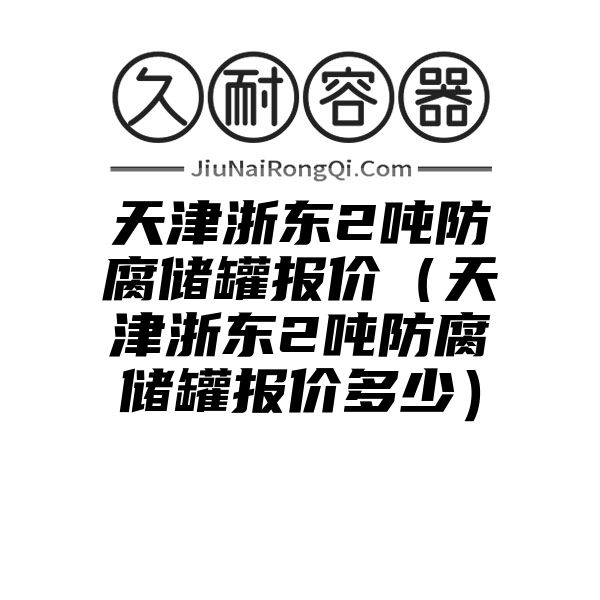 久耐容器

JiuNaiRongQi.Com

天津浙东2吨防腐储罐报价（天津浙东2吨防腐储罐报价多少）